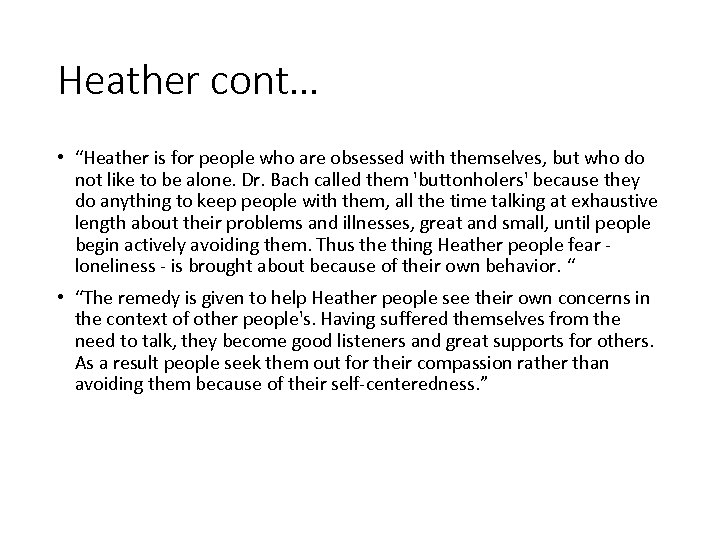 Heather cont…

• “Heather is for people who are obsessed with themselves, but who do not like to be alone. Dr. Bach called them 'buttonholers' because they do anything to keep people with them, all the time talking at exhaustive length about their problems and illnesses, great and small, until people begin actively avoiding them. Thus the thing Heather people fear - loneliness - is brought about because of their own behavior. “

• “The remedy is given to help Heather people see their own concerns in the context of other people's. Having suffered themselves from the need to talk, they become good listeners and great supports for others. As a result people seek them out for their compassion rather than avoiding them because of their self-centeredness.”